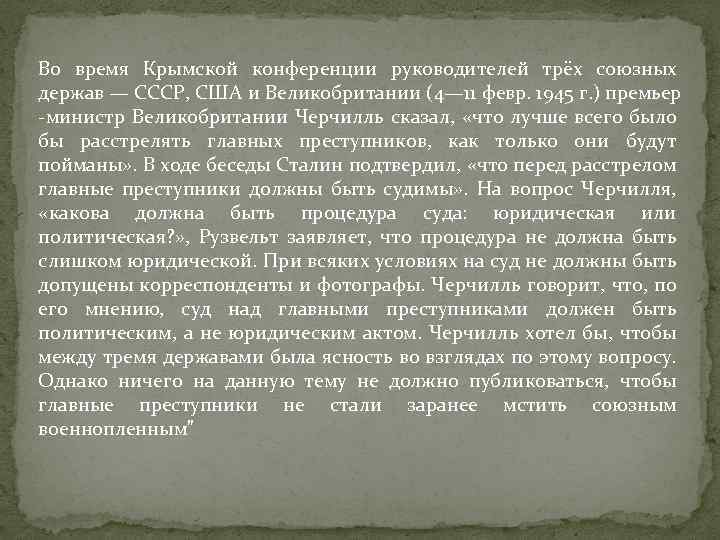 Во время Крымской конференции руководителей трёх союзных держав — СССР, США и Великобритании (4—11 февр. 1945 г.) премьер -министр Великобритании Черчилль сказал, «что лучше всего было бы расстрелять главных преступников, как только они будут пойманы». В ходе беседы Сталин подтвердил, «что перед расстрелом главные преступники должны быть судимы». На вопрос Черчилля, «какова должна быть процедура суда: юридическая или политическая?», Рузвельт заявляет, что процедура не должна быть слишком юридической. При всяких условиях на суд не должны быть допущены корреспонденты и фотографы. Черчилль говорит, что, по его мнению, суд над главными преступниками должен быть политическим, а не юридическим актом. Черчилль хотел бы, чтобы между тремя державами была ясность во взглядах по этому вопросу. Однако ничего на данную тему не должно публиковаться, чтобы главные преступники не стали заранее мстить союзным военнопленным"